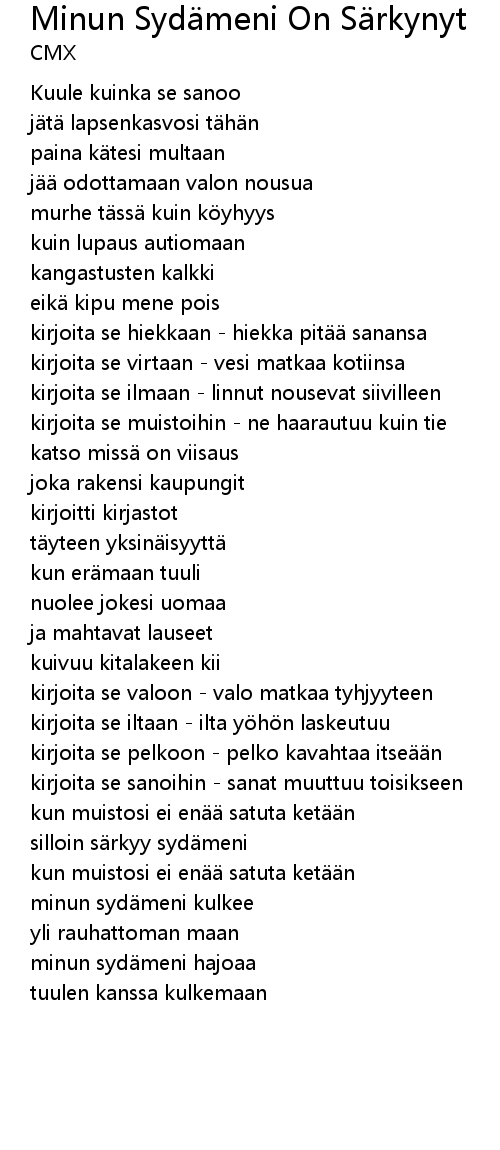 Minun Sydämeni On Särkynyt
CMX

Kuule kuinka se sanoo
jätä lapsenkasvosi tähän
paina kätesi multaan
jää odottamaan valon nousua
murhe tässä kuin köyhyys
kuin lupaus autiomaan
kangastusten kalkki
eikä kipu mene pois
kirjoita se hiekkaan - hiekka pitää sanansa
kirjoita se virtaan - vesi matkaa kotiinsa
kirjoita se ilmaan - linnut nousevat siivilleen
kirjoita se muistoihin - ne haarautuu kuin tie
katso missä on viisaus
joka rakensi kaupungit
kirjoitti kirjastot
täyteen yksinäisyyttä
kun erämaan tuuli
nuolee jokesi uomaa
ja mahtavat lauseet
kuivuu kitalakeen kii
kirjoita se valoon - valo matkaa tyhjyyteen
kirjoita se iltaan - ilta yöhön laskeutuu
kirjoita se pelkoon - pelko kavahtaa itseään
kirjoita se sanoihin - sanat muuttuu toisikseen
kun muistosi ei enää satuta ketään
silloin särkyy sydämeni
kun muistosi ei enää satuta ketään
minun sydämeni kulkee
yli rauhattoman maan
minun sydämeni hajoaa
tuulen kanssa kulkemaan